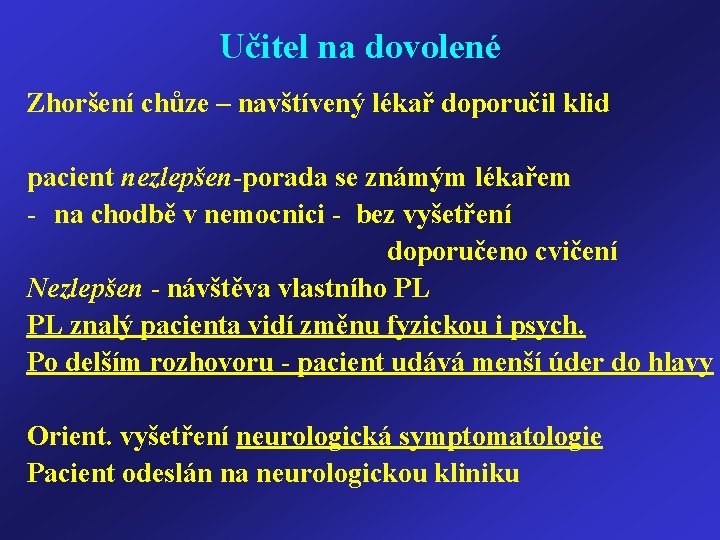 Učitel na dovolené

Zhoršení chůze – navštívený lékař doporučil klid

pacient nezlepšen-porada se známým lékařem
- na chodbě v nemocnici - bez vyšetření
doporučeno cvičení
Nezlepšen - návštěva vlastního PL
PL znalý pacienta vidí změnu fyzickou i psych.
Po delším rozhovoru - pacient udává menší úder do hlavy

Orient. vyšetření neurologická symptomatologie
Pacient odeslán na neurologickou kliniku